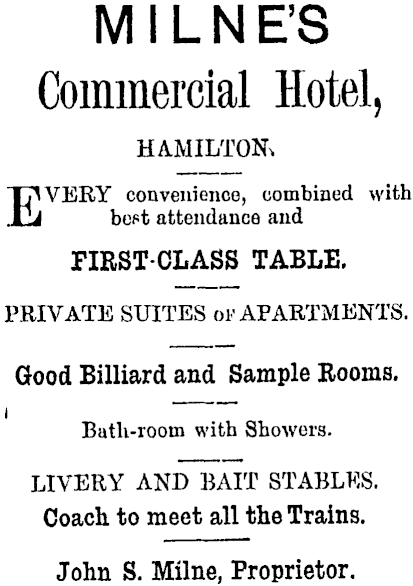 MILNE'S
Commercial Hotel,
HAMILTON.

EVERY convenience, combined with best attendance and
FIRST-CLASS TABLE.

PRIVATE SUITES OF APARTMENTS.

Good Billiard and Sample Rooms.

Bath-room with Showers.

LIVERY AND BAIT STABLES.
Coach to meet all the Trains.

John S. Milne, Proprietor.